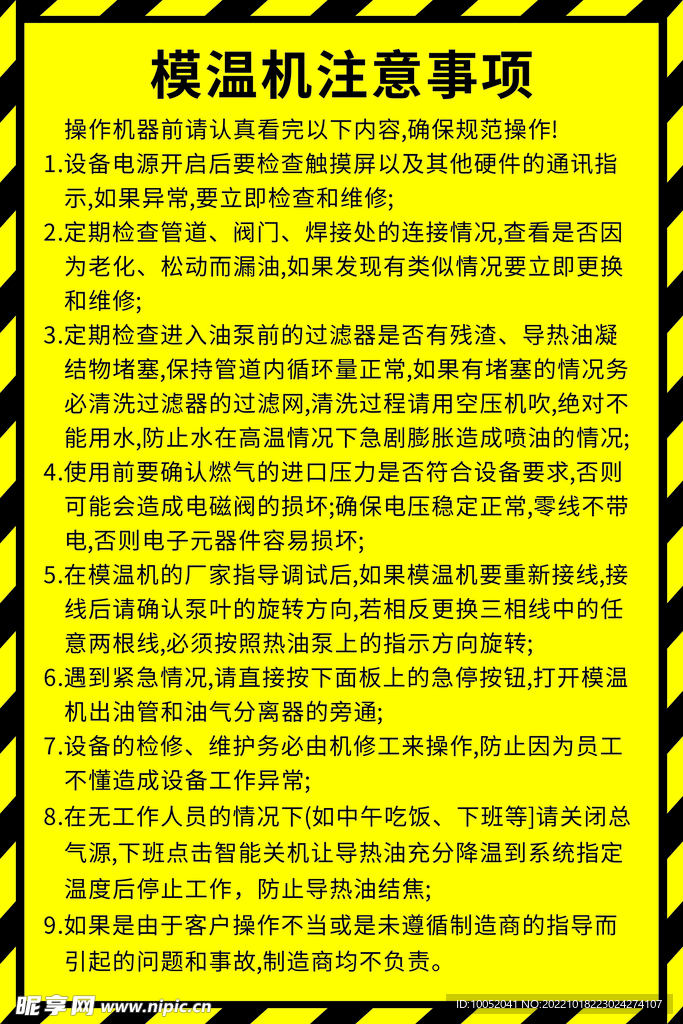 模温机注意事项

操作机器前请认真看完以下内容,确保规范操作!

1.设备电源开启后要检查触摸屏以及其他硬件的通讯指示,如果异常,要立即检查和维修;

2.定期检查管道、阀门、焊接处的连接情况,查看是否因为老化、松动而漏油,如果发现有类似情况要立即更换和维修;

3.定期检查进入油泵前的过滤器是否有残渣、导热油凝结物堵塞,保持管道内循环量正常,如果有堵塞的情况务必清洗过滤器的过滤网,清洗过程请用空压机吹,绝对不能用水,防止水在高温情况下急剧膨胀造成喷油的情况;

4.使用前要确认燃气的进口压力是否符合设备要求,否则可能会造成电磁阀的损坏;确保电压稳定正常,零线不带电,否则电子元器件容易损坏;

5.在模温机的厂家指导调试后,如果模温机要重新接线,接线后请确认泵叶的旋转方向,若相反更换三相线中的任意两根线,必须按照热油泵上的指示方向旋转;

6.遇到紧急情况,请直接按下面板上的急停按钮,打开模温机出油管和油气分离器的旁通;

7.设备的检修、维护务必由机修工来操作,防止因为员工不懂造成设备工作异常;

8.在无工作人员的情况下(如中午吃饭、下班等]请关闭总气源,下班点击智能关机让导热油充分降温到系统指定温度后停止工作，防止导热油结焦;

9.如果是由于客户操作不当或是未遵循制造商的指导而引起的问题和事故,制造商均不负责。

昵享网 www.nipic.cn
ID:10052041 NO:20221018223024274107